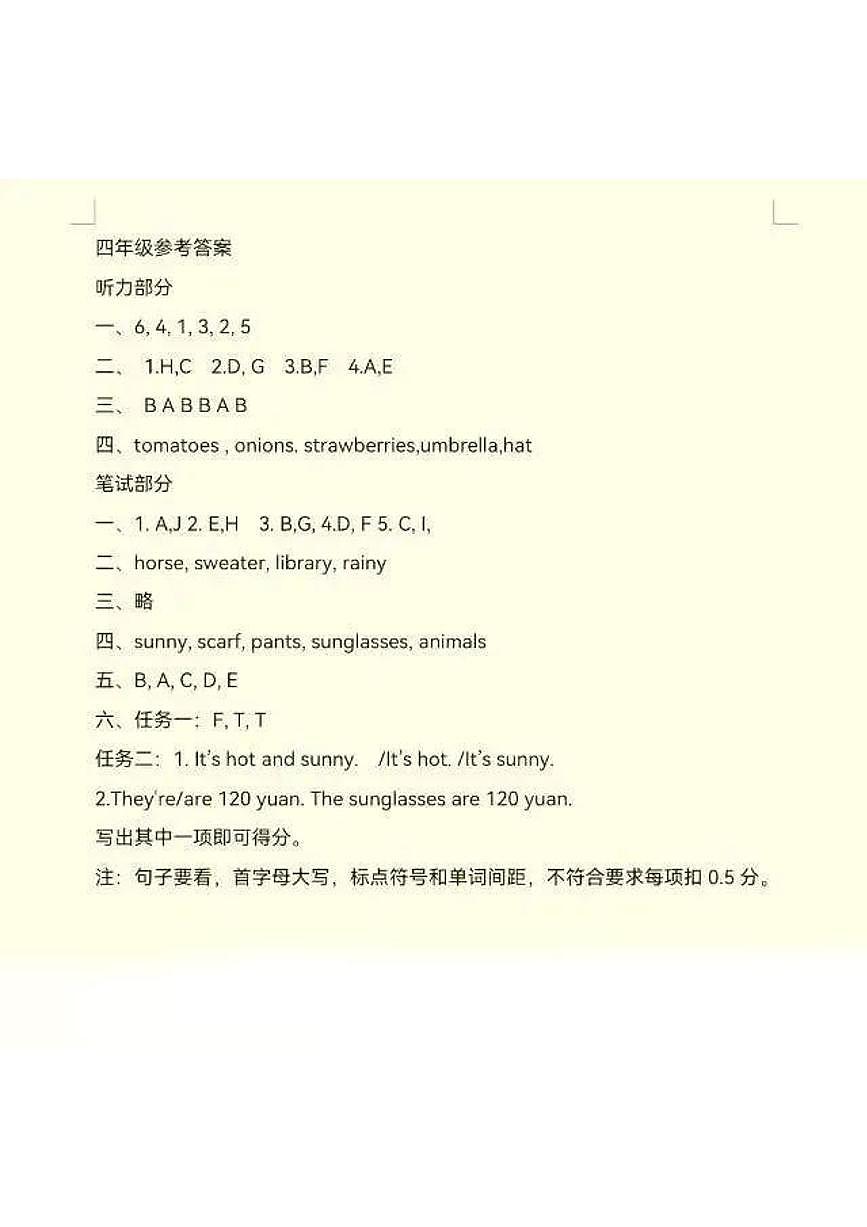 四年级参考答案

听力部分

一、6, 4, 1, 3, 2, 5

二、 1.H,C 2.D, G 3.B,F 4.A,E

三、 B A B B A B

四、tomatoes , onions. strawberries,umbrella,hat

笔试部分

一、1. A,J 2. E,H 3. B,G, 4.D, F 5. C, I,

二、horse, sweater, library, rainy

三、略

四、sunny, scarf, pants, sunglasses, animals

五、B, A, C, D, E

六、任务一：F, T, T

任务二：1. It's hot and sunny. /It's hot. /It's sunny.

2.They're/are 120 yuan. The sunglasses are 120 yuan.

写出其中一项即可得分。

注：句子要看，首字母大写，标点符号和单词间距，不符合要求每项扣 0.5 分。